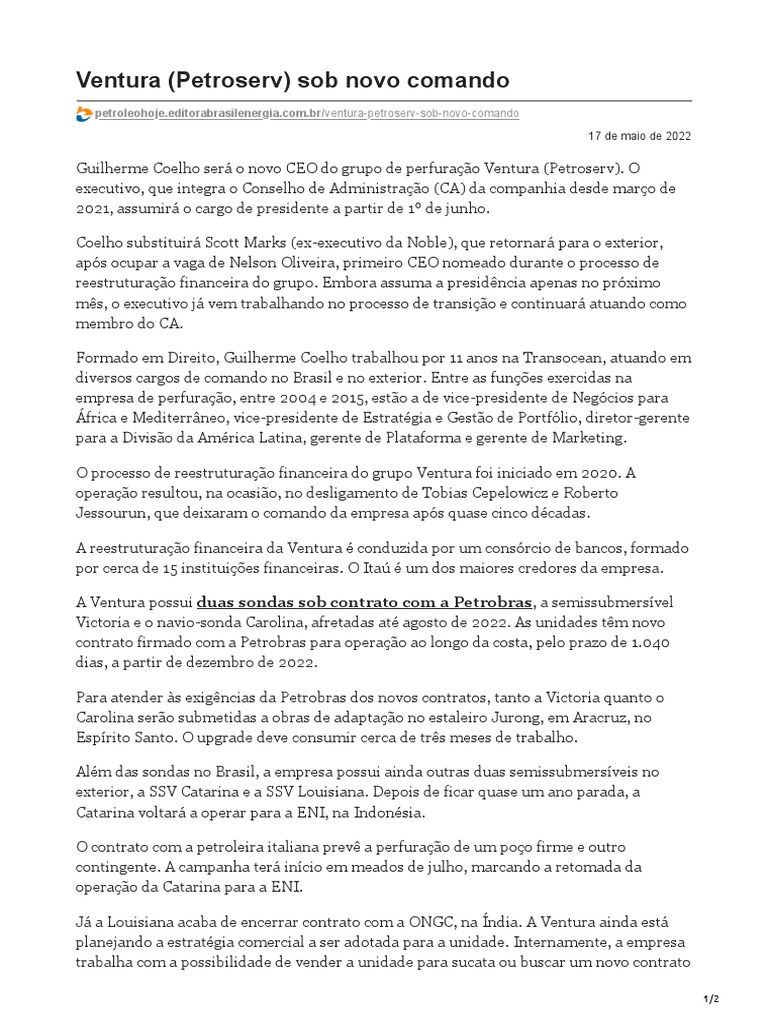 Ventura (Petroserv) sob novo comando

petroleohoje.editorabrasilenergia.com.br/ventura-petroserv-sob-novo-comando

17 de maio de 2022

Guilherme Coelho será o novo CEO do grupo de perfuração Ventura (Petroserv). O executivo, que integra o Conselho de Administração (CA) da companhia desde março de 2021, assumirá o cargo de presidente a partir de 1º de junho.

Coelho substituirá Scott Marks (ex-executivo da Noble), que retornará para o exterior, após ocupar a vaga de Nelson Oliveira, primeiro CEO nomeado durante o processo de reestruturação financeira do grupo. Embora assuma a presidência apenas no próximo mês, o executivo já vem trabalhando no processo de transição e continuará atuando como membro do CA.

Formado em Direito, Guilherme Coelho trabalhou por 11 anos na Transocean, atuando em diversos cargos de comando no Brasil e no exterior. Entre as funções exercidas na empresa de perfuração, entre 2004 e 2015, estão a de vice-presidente de Negócios para África e Mediterrâneo, vice-presidente de Estratégia e Gestão de Portfólio, diretor-gerente para a Divisão da América Latina, gerente de Plataforma e gerente de Marketing.

O processo de reestruturação financeira do grupo Ventura foi iniciado em 2020. A operação resultou, na ocasião, no desligamento de Tobias Cepelowicz e Roberto Jessourun, que deixaram o comando da empresa após quase cinco décadas.

A reestruturação financeira da Ventura é conduzida por um consórcio de bancos, formado por cerca de 15 instituições financeiras. O Itaú é um dos maiores credores da empresa.

A Ventura possui duas sondas sob contrato com a Petrobras, a semissubmersível Victoria e o navio-sonda Carolina, afretadas até agosto de 2022. As unidades têm novo contrato firmado com a Petrobras para operação ao longo da costa, pelo prazo de 1.040 dias, a partir de dezembro de 2022.

Para atender às exigências da Petrobras dos novos contratos, tanto a Victoria quanto o Carolina serão submetidas a obras de adaptação no estaleiro Jurong, em Aracruz, no Espírito Santo. O upgrade deve consumir cerca de três meses de trabalho.

Além das sondas no Brasil, a empresa possui ainda outras duas semissubmersíveis no exterior, a SSV Catarina e a SSV Louisiana. Depois de ficar quase um ano parada, a Catarina voltará a operar para a ENI, na Indonésia.

O contrato com a petroleira italiana prevê a perfuração de um poço firme e outro contingente. A campanha terá início em meados de julho, marcando a retomada da operação da Catarina para a ENI.

Já a Louisiana acaba de encerrar contrato com a ONGC, na Índia. A Ventura ainda está planejando a estratégia comercial a ser adotada para a unidade. Internamente, a empresa trabalha com a possibilidade de vender a unidade para sucata ou buscar um novo contrato

1/2